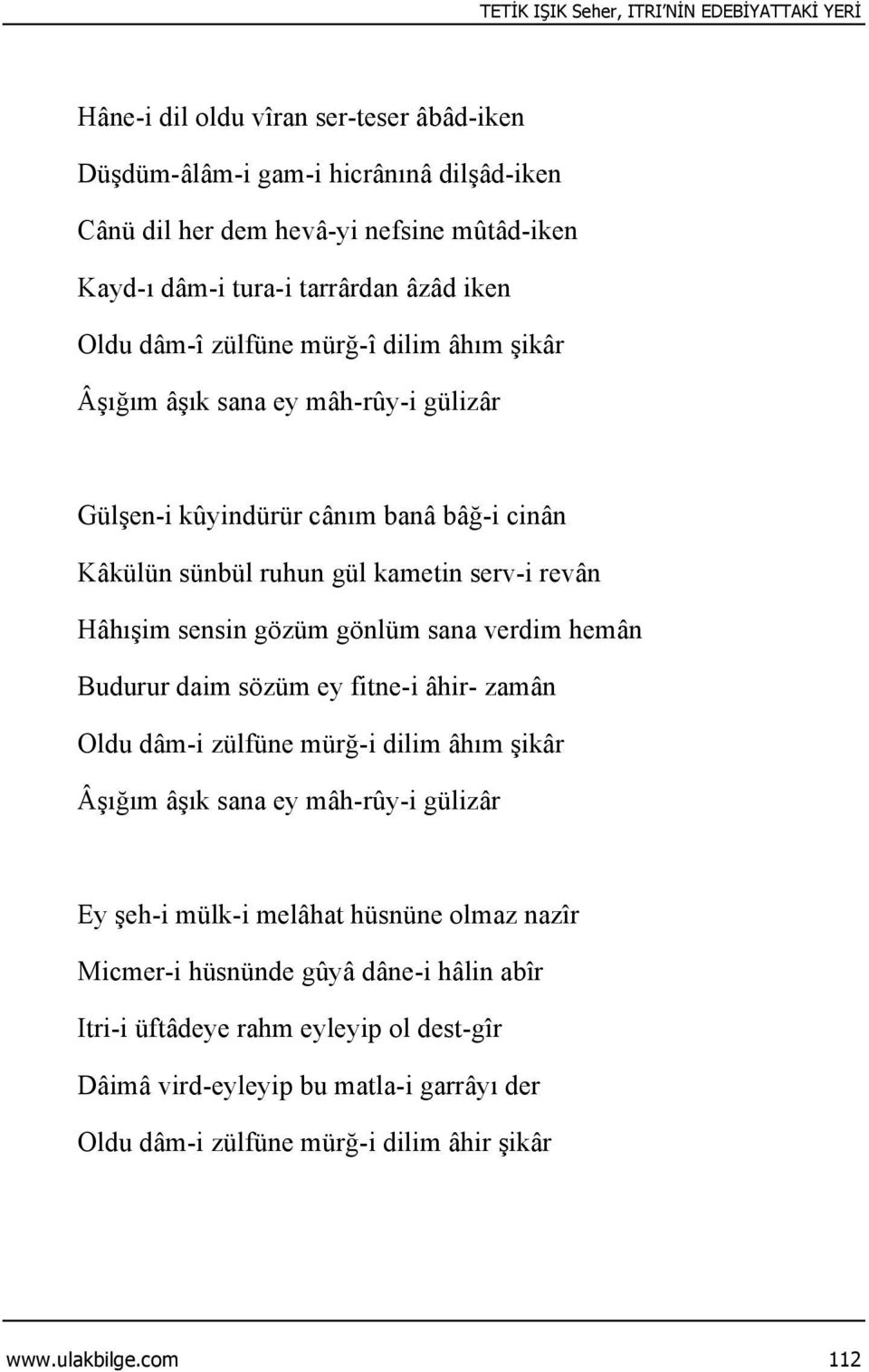 TETİK IŞIK Seher, ITRI'NİN EDEBİYATTAKİ YERİ

Hâne-i dil oldu vîran ser-teser âbâd-iken
Düşdüm-âlâm-i gam-i hicrânınâ dilşâd-iken
Cânü dil her dem hevâ-yi nefsine mûtâd-iken
Kayd-ı dâm-i tura-i tarrârdan âzâd iken
Oldu dâm-î zülfüne mürğ-î dilim âhım şikâr
Âşığım âşık sana ey mâh-rûy-i gülizâr

Gülşen-i kûyindürür cânım banâ bâğ-i cinân
Kâkülün sünbül ruhun gül kametin serv-i revân
Hâhışim sensin gözüm gönlüm sana verdim hemân
Budurur daim sözüm ey fitne-i âhir- zamân
Oldu dâm-i zülfüne mürğ-i dilim âhım şikâr
Âşığım âşık sana ey mâh-rûy-i gülizâr

Ey şeh-i mülk-i melâhat hüsnüne olmaz nazîr
Micmer-i hüsnünde gûyâ dâne-i hâlin abîr
Itri-i üftâdeye rahm eyleyip ol dest-gîr
Dâimâ vird-eyleyip bu matla-i garrâyı der
Oldu dâm-i zülfüne mürğ-i dilim âhir şikâr

www.ulakbilge.com 112